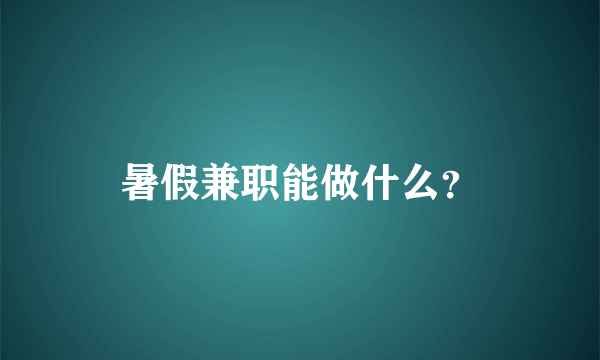 暑假兼职能做什么?